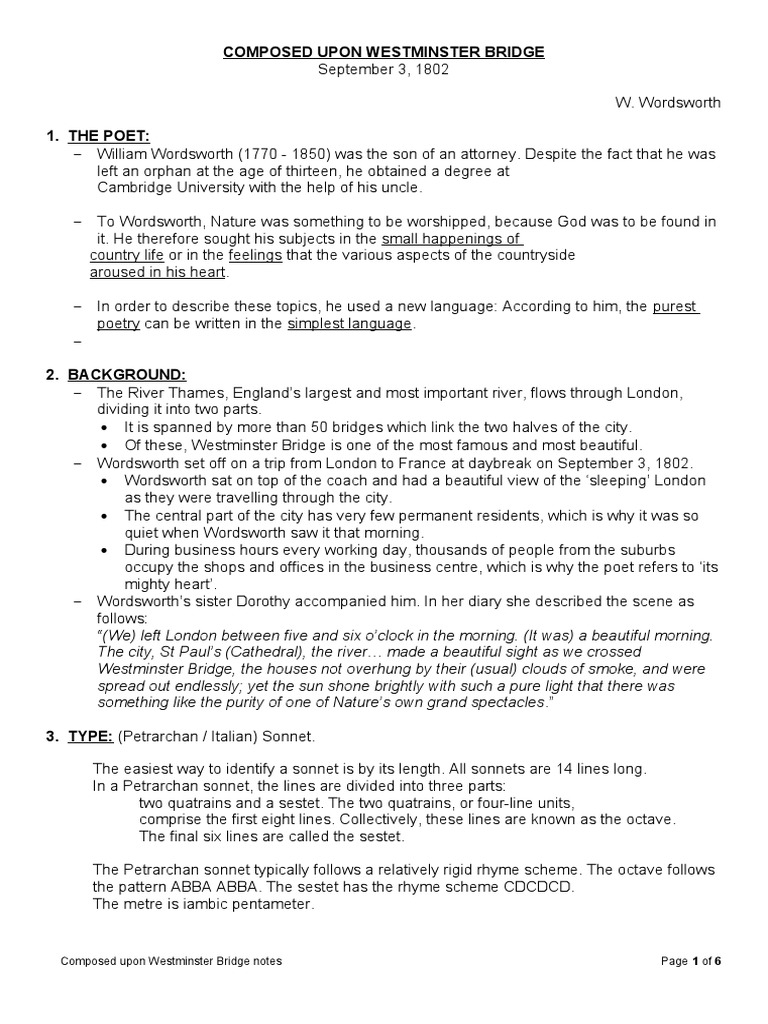 COMPOSED UPON WESTMINSTER BRIDGE
September 3, 1802

W. Wordsworth

1. THE POET:
– William Wordsworth (1770 - 1850) was the son of an attorney. Despite the fact that he was left an orphan at the age of thirteen, he obtained a degree at Cambridge University with the help of his uncle.

– To Wordsworth, Nature was something to be worshipped, because God was to be found in it. He therefore sought his subjects in the small happenings of country life or in the feelings that the various aspects of the countryside aroused in his heart.

– In order to describe these topics, he used a new language: According to him, the purest poetry can be written in the simplest language.
–

2. BACKGROUND:
– The River Thames, England's largest and most important river, flows through London, dividing it into two parts.
• It is spanned by more than 50 bridges which link the two halves of the city.
• Of these, Westminster Bridge is one of the most famous and most beautiful.
– Wordsworth set off on a trip from London to France at daybreak on September 3, 1802.
• Wordsworth sat on top of the coach and had a beautiful view of the 'sleeping' London as they were travelling through the city.
• The central part of the city has very few permanent residents, which is why it was so quiet when Wordsworth saw it that morning.
• During business hours every working day, thousands of people from the suburbs occupy the shops and offices in the business centre, which is why the poet refers to 'its mighty heart'.
– Wordsworth's sister Dorothy accompanied him. In her diary she described the scene as follows:
"(We) left London between five and six o'clock in the morning. (It was) a beautiful morning. The city, St Paul's (Cathedral), the river… made a beautiful sight as we crossed Westminster Bridge, the houses not overhung by their (usual) clouds of smoke, and were spread out endlessly; yet the sun shone brightly with such a pure light that there was something like the purity of one of Nature's own grand spectacles."

3. TYPE: (Petrarchan / Italian) Sonnet.

The easiest way to identify a sonnet is by its length. All sonnets are 14 lines long.
In a Petrarchan sonnet, the lines are divided into three parts:
two quatrains and a sestet. The two quatrains, or four-line units, comprise the first eight lines. Collectively, these lines are known as the octave.
The final six lines are called the sestet.

The Petrarchan sonnet typically follows a relatively rigid rhyme scheme. The octave follows the pattern ABBA ABBA. The sestet has the rhyme scheme CDCDCD.
The metre is iambic pentameter.

Composed upon Westminster Bridge notes

Page 1 of 6